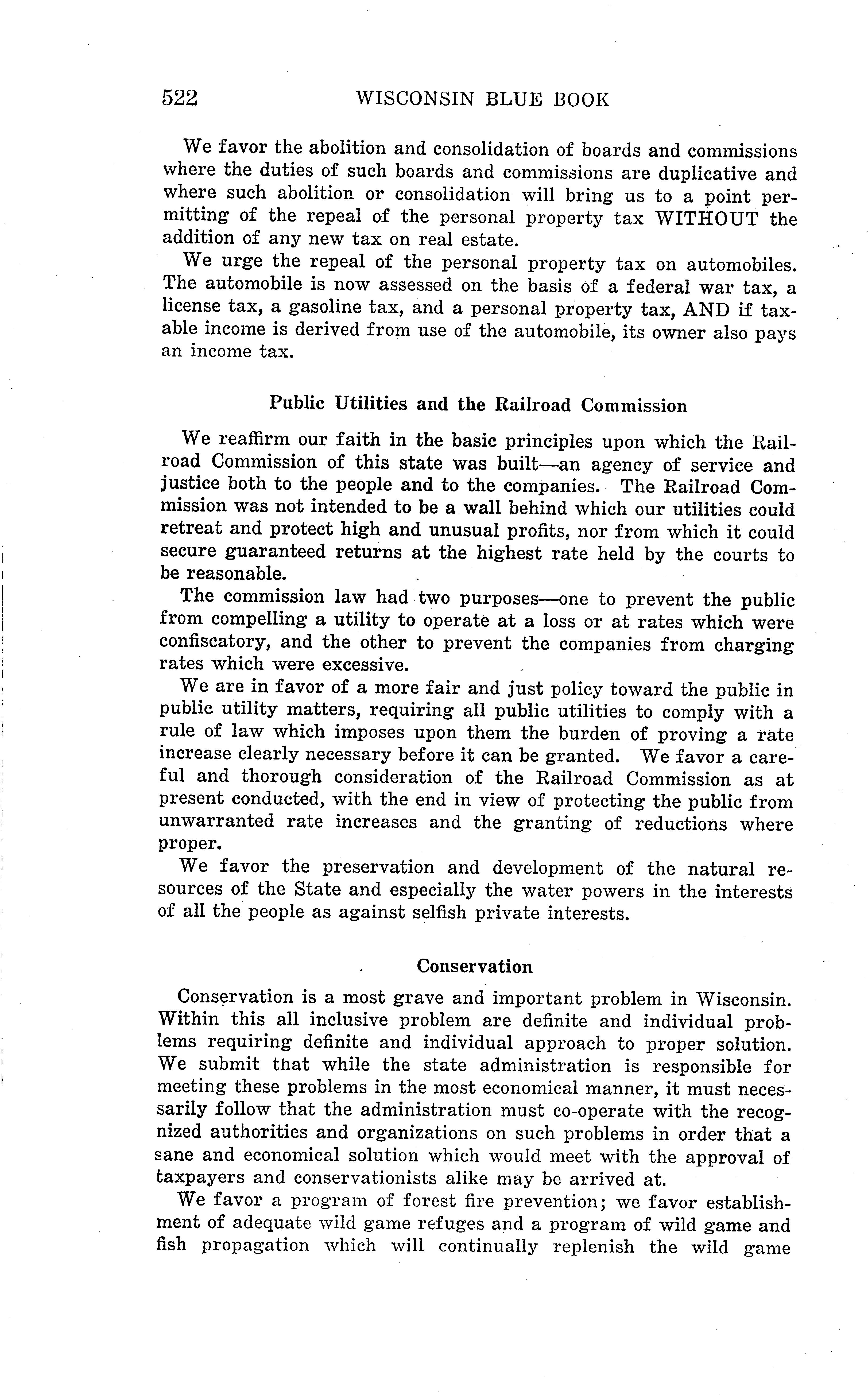 522 WISCONSIN BLUE BOOK

We favor the abolition and consolidation of boards and commissions where the duties of such boards and commissions are duplicative and where such abolition or consolidation will bring us to a point permitting of the repeal of the personal property tax WITHOUT the addition of any new tax on real estate.

We urge the repeal of the personal property tax on automobiles. The automobile is now assessed on the basis of a federal war tax, a license tax, a gasoline tax, and a personal property tax, AND if taxable income is derived from use of the automobile, its owner also pays an income tax.

Public Utilities and the Railroad Commission

We reaffirm our faith in the basic principles upon which the Railroad Commission of this state was built—an agency of service and justice both to the people and to the companies. The Railroad Commission was not intended to be a wall behind which our utilities could retreat and protect high and unusual profits, nor from which it could secure guaranteed returns at the highest rate held by the courts to be reasonable.

The commission law had two purposes—one to prevent the public from compelling a utility to operate at a loss or at rates which were confiscatory, and the other to prevent the companies from charging rates which were excessive.

We are in favor of a more fair and just policy toward the public in public utility matters, requiring all public utilities to comply with a rule of law which imposes upon them the burden of proving a rate increase clearly necessary before it can be granted. We favor a careful and thorough consideration of the Railroad Commission as at present conducted, with the end in view of protecting the public from unwarranted rate increases and the granting of reductions where proper.

We favor the preservation and development of the natural resources of the State and especially the water powers in the interests of all the people as against selfish private interests.

Conservation

Conservation is a most grave and important problem in Wisconsin. Within this all inclusive problem are definite and individual problems requiring definite and individual approach to proper solution. We submit that while the state administration is responsible for meeting these problems in the most economical manner, it must necessarily follow that the administration must co-operate with the recognized authorities and organizations on such problems in order that a sane and economical solution which would meet with the approval of taxpayers and conservationists alike may be arrived at.

We favor a program of forest fire prevention; we favor establishment of adequate wild game refuges and a program of wild game and fish propagation which will continually replenish the wild game